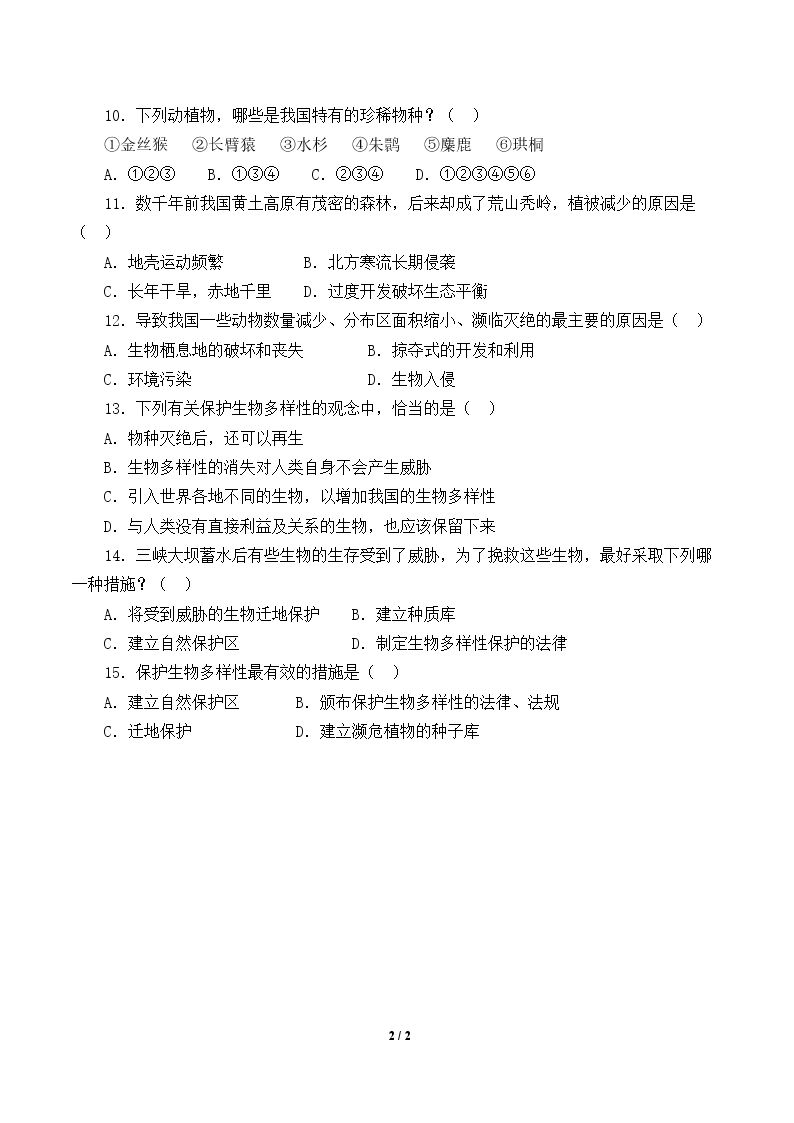 10．下列动植物，哪些是我国特有的珍稀物种？（ ）

①金丝猴 ②长臂猿 ③水杉 ④朱鹮 ⑤麋鹿 ⑥珙桐

A．①②③ B．①③④ C．②③④ D．①②③④⑤⑥

11．数千年前我国黄土高原有茂密的森林，后来却成了荒山秃岭，植被减少的原因是（ ）

A．地壳运动频繁 B．北方寒流长期侵袭

C．长年干旱，赤地千里 D．过度开发破坏生态平衡

12．导致我国一些动物数量减少、分布区面积缩小、濒临灭绝的最主要的原因是（ ）

A．生物栖息地的破坏和丧失 B．掠夺式的开发和利用

C．环境污染 D．生物入侵

13．下列有关保护生物多样性的观念中，恰当的是（ ）

A．物种灭绝后，还可以再生

B．生物多样性的消失对人类自身不会产生威胁

C．引入世界各地不同的生物，以增加我国的生物多样性

D．与人类没有直接利益及关系的生物，也应该保留下来

14．三峡大坝蓄水后有些生物的生存受到了威胁，为了挽救这些生物，最好采取下列哪一种措施？（ ）

A．将受到威胁的生物迁地保护 B．建立种质库

C．建立自然保护区 D．制定生物多样性保护的法律

15．保护生物多样性最有效的措施是（ ）

A．建立自然保护区 B．颁布保护生物多样性的法律、法规

C．迁地保护 D．建立濒危植物的种子库

2 / 2